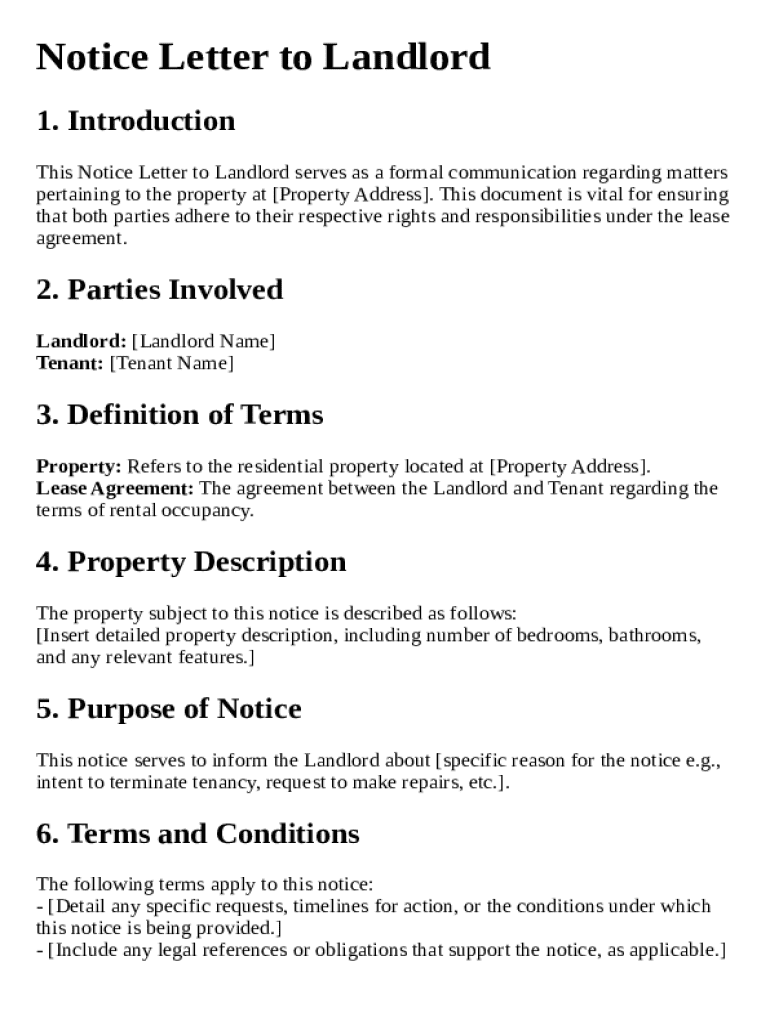 Notice Letter to Landlord

1. Introduction

This Notice Letter to Landlord serves as a formal communication regarding matters pertaining to the property at [Property Address]. This document is vital for ensuring that both parties adhere to their respective rights and responsibilities under the lease agreement.

2. Parties Involved

Landlord: [Landlord Name]
Tenant: [Tenant Name]

3. Definition of Terms

Property: Refers to the residential property located at [Property Address].
Lease Agreement: The agreement between the Landlord and Tenant regarding the terms of rental occupancy.

4. Property Description

The property subject to this notice is described as follows:
[Insert detailed property description, including number of bedrooms, bathrooms, and any relevant features.]

5. Purpose of Notice

This notice serves to inform the Landlord about [specific reason for the notice e.g., intent to terminate tenancy, request to make repairs, etc.].

6. Terms and Conditions

The following terms apply to this notice:
- [Detail any specific requests, timelines for action, or the conditions under which this notice is being provided.]
- [Include any legal references or obligations that support the notice, as applicable.]